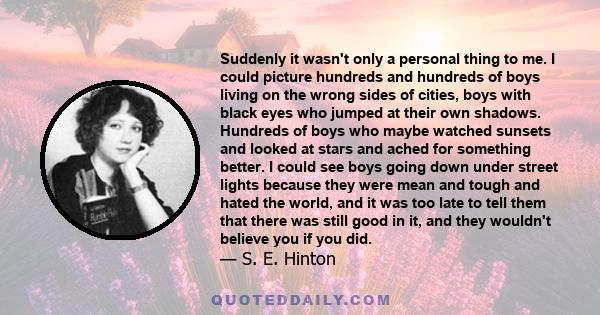 Suddenly it wasn't only a personal thing to me. I could picture hundreds and hundreds of boys living on the wrong sides of cities, boys with black eyes who jumped at their own shadows. Hundreds of boys who maybe watched sunsets and looked at stars and ached for something better. I could see boys going down under street lights because they were mean and tough and hated the world, and it was too late to tell them that there was still good in it, and they wouldn't believe you if you did.
— S. E. Hinton

QUOTEDDAILY.COM